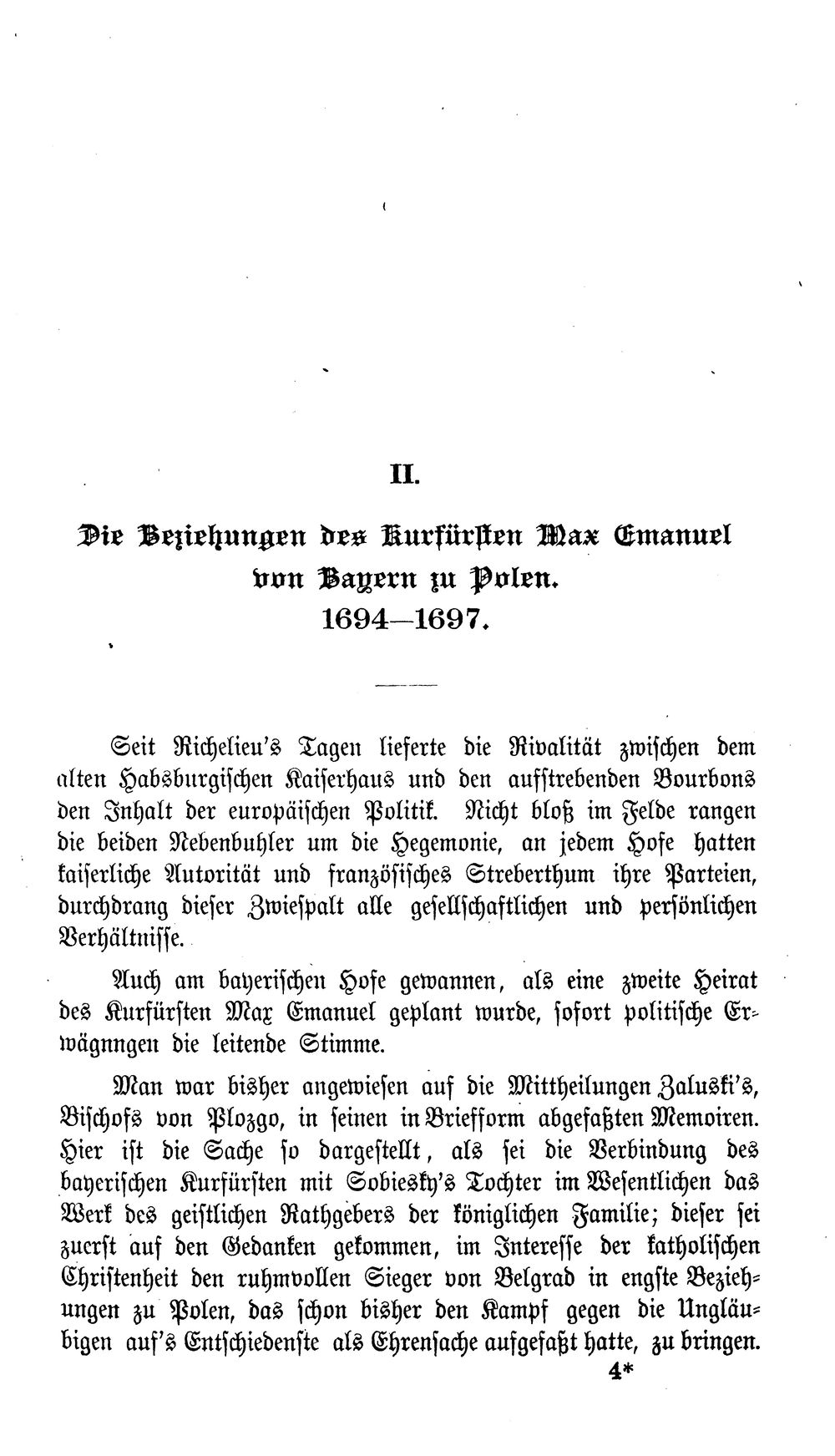 II.

Die Beziehungen des Kurfürsten Max Emanuel von Bayern zu Polen.
1694—1697.

Seit Richelieu's Tagen lieferte die Rivalität zwischen dem alten Habsburgischen Kaiserhaus und den aufstrebenden Bourbons den Inhalt der europäischen Politik. Nicht bloß im Felde rangen die beiden Nebenbuhler um die Hegemonie, an jedem Hofe hatten kaiserliche Autorität und französisches Streberthum ihre Parteien, durchdrang dieser Zwiespalt alle gesellschaftlichen und persönlichen Verhältnisse.

Auch am bayerischen Hofe gewannen, als eine zweite Heirat des Kurfürsten Max Emanuel geplant wurde, sofort politische Erwägnngen die leitende Stimme.

Man war bisher angewiesen auf die Mittheilungen Zaluski's, Bischofs von Plozgo, in seinen in Briefform abgefaßten Memoiren. Hier ist die Sache so dargestellt, als sei die Verbindung des bayerischen Kurfürsten mit Sobiesky's Tochter im Wesentlichen das Werk des geistlichen Rathgebers der königlichen Familie; dieser sei zuerst auf den Gedanken gekommen, im Interesse der katholischen Christenheit den ruhmvollen Sieger von Belgrad in engste Beziehungen zu Polen, das schon bisher den Kampf gegen die Ungläubigen auf's Entschiedenste als Ehrensache aufgefaßt hatte, zu bringen.

4*